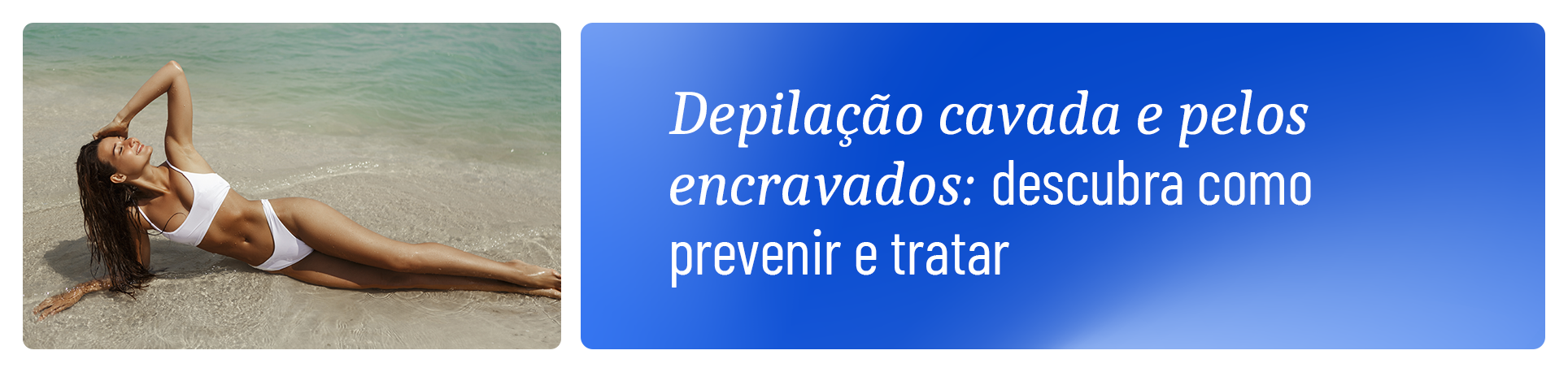 Depilação cavada e pelos encravados: descubra como prevenir e tratar